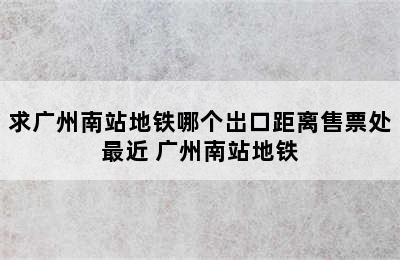 求广州南站地铁哪个出口距离售票处最近 广州南站地铁